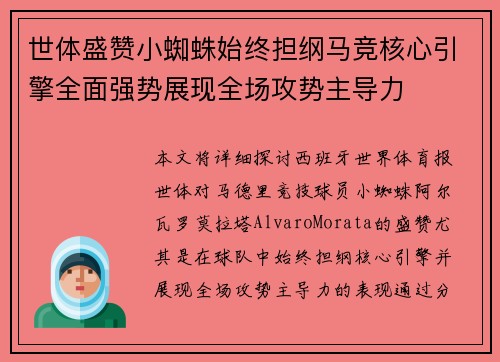 世体盛赞小蜘蛛始终担纲马竞核心引擎全面强势展现全场攻势主导力

本文将详细探讨西班牙世界体育报世体对马德里竞技球员小蜘蛛阿尔瓦罗莫拉塔AlvaroMorata的盛赞尤其是在球队中始终担纲核心引擎并展现全场攻势主导力的表现通过分